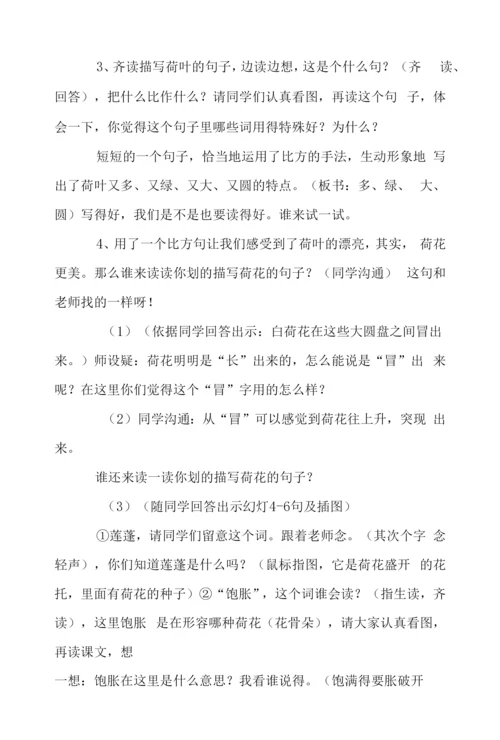 3、齐读描写荷叶的句子，边读边想，这是个什么句？（齐 读、回答），把什么比作什么？请同学们认真看图，再读这个句 子，体会一下，你觉得这个句子里哪些词用得特殊好？为什么？

短短的一个句子，恰当地运用了比方的手法，生动形象地 写出了荷叶又多、又绿、又大、又圆的特点。（板书：多、绿、 大、圆）写得好，我们是不是也要读得好。谁来试一试。

4、用了一个比方句让我们感受到了荷叶的漂亮，其实， 荷花更美。那么谁来读读你划的描写荷花的句子？（同学沟通） 这句和老师找的一样呀！

（1）（依据同学回答出示：白荷花在这些大圆盘之间冒出来。）师设疑：荷花明明是“长”出来的，怎么能说是“冒”出 来呢？在这里你们觉得这个“冒”字用的怎么样？

（2）同学沟通：从“冒”可以感觉到荷花往上升，突现 出来。

谁还来读一读你划的描写荷花的句子？

（3）（随同学回答出示幻灯4-6句及插图）

①莲蓬，请同学们留意这个词。跟着老师念。（其次个字 念轻声），你们知道莲蓬是什么吗？（鼠标指图，它是荷花盛开 的花托，里面有荷花的种子）②“饱胀”，这个词谁会读？（指生读，齐读），这里饱胀 是在形容哪种荷花（花骨朵），请大家认真看图，再读课文，想

一想：饱胀在这里是什么意思？我看谁说得。（饱满得要胀破开